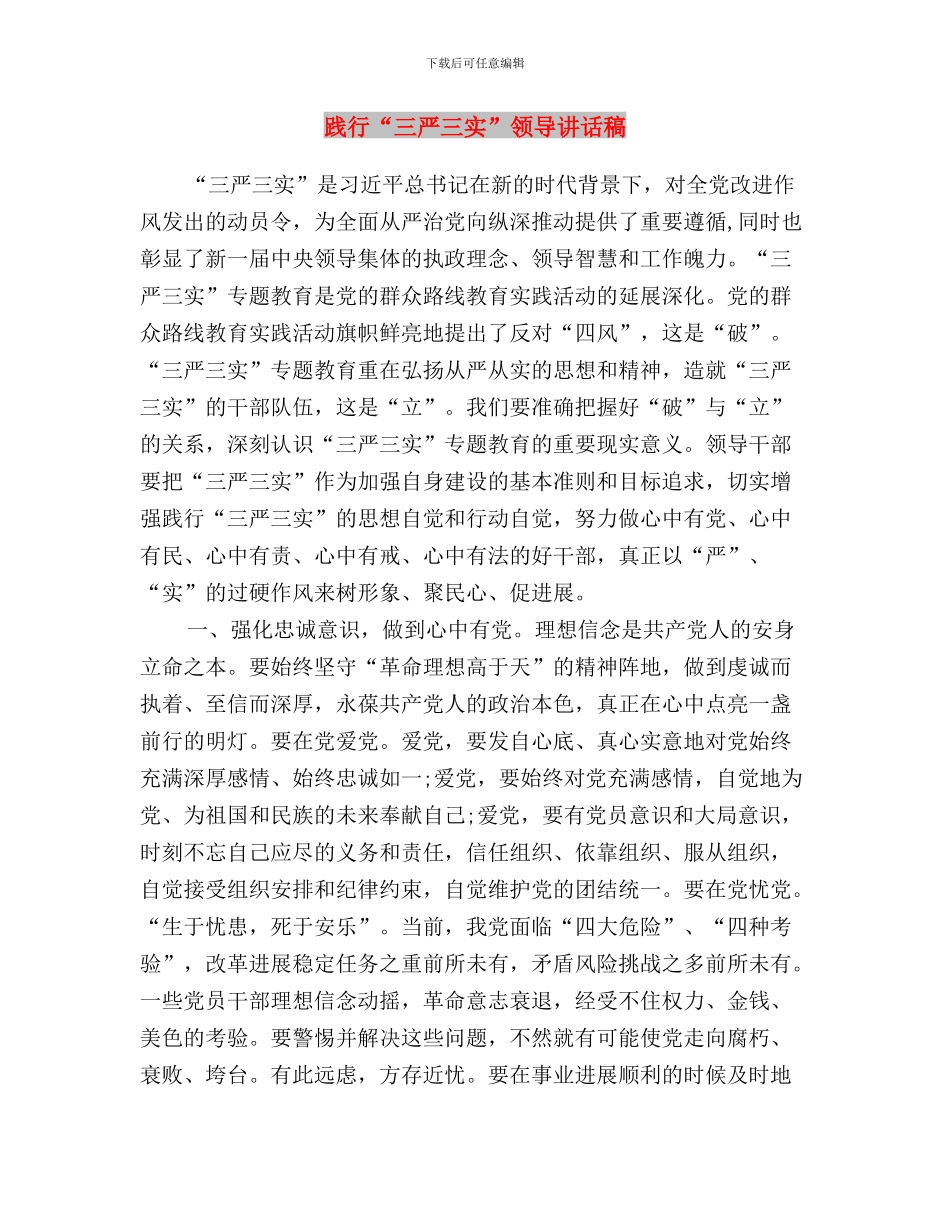 下载后可任意编辑

践行“三严三实”领导讲话稿

“三严三实”是习近平总书记在新的时代背景下，对全党改进作风发出的动员令，为全面从严治党向纵深推动提供了重要遵循,同时也彰显了新一届中央领导集体的执政理念、领导智慧和工作魄力。“三严三实”专题教育是党的群众路线教育实践活动的延展深化。党的群众路线教育实践活动旗帜鲜亮地提出了反对“四风”，这是“破”。“三严三实”专题教育重在弘扬从严从实的思想和精神，造就“三严三实”的干部队伍，这是“立”。我们要准确把握好“破”与“立”的关系，深刻认识“三严三实”专题教育的重要现实意义。领导干部要把“三严三实”作为加强自身建设的基本准则和目标追求，切实增强践行“三严三实”的思想自觉和行动自觉，努力做心中有党、心中有民、心中有责、心中有戒、心中有法的好干部，真正以“严”、“实”的过硬作风来树形象、聚民心、促进展。

一、强化忠诚意识，做到心中有党。理想信念是共产党人的安身立命之本。要始终坚守“革命理想高于天”的精神阵地，做到虔诚而执着、至信而深厚，永葆共产党人的政治本色，真正在心中点亮一盏前行的明灯。要在党爱党。爱党，要发自心底、真心实意地对党始终充满深厚感情、始终忠诚如一;爱党，要始终对党充满感情，自觉地为党、为祖国和民族的未来奉献自己;爱党，要有党员意识和大局意识，时刻不忘自己应尽的义务和责任，信任组织、依靠组织、服从组织，自觉接受组织安排和纪律约束，自觉维护党的团结统一。要在党忧党。“生于忧患，死于安乐”。当前，我党面临“四大危险”、“四种考验”，改革进展稳定任务之重前所未有，矛盾风险挑战之多前所未有。一些党员干部理想信念动摇，革命意志衰退，经受不住权力、金钱、美色的考验。要警惕并解决这些问题，不然就有可能使党走向腐朽、衰败、垮台。有此远虑，方存近忧。要在事业进展顺利的时候及时地